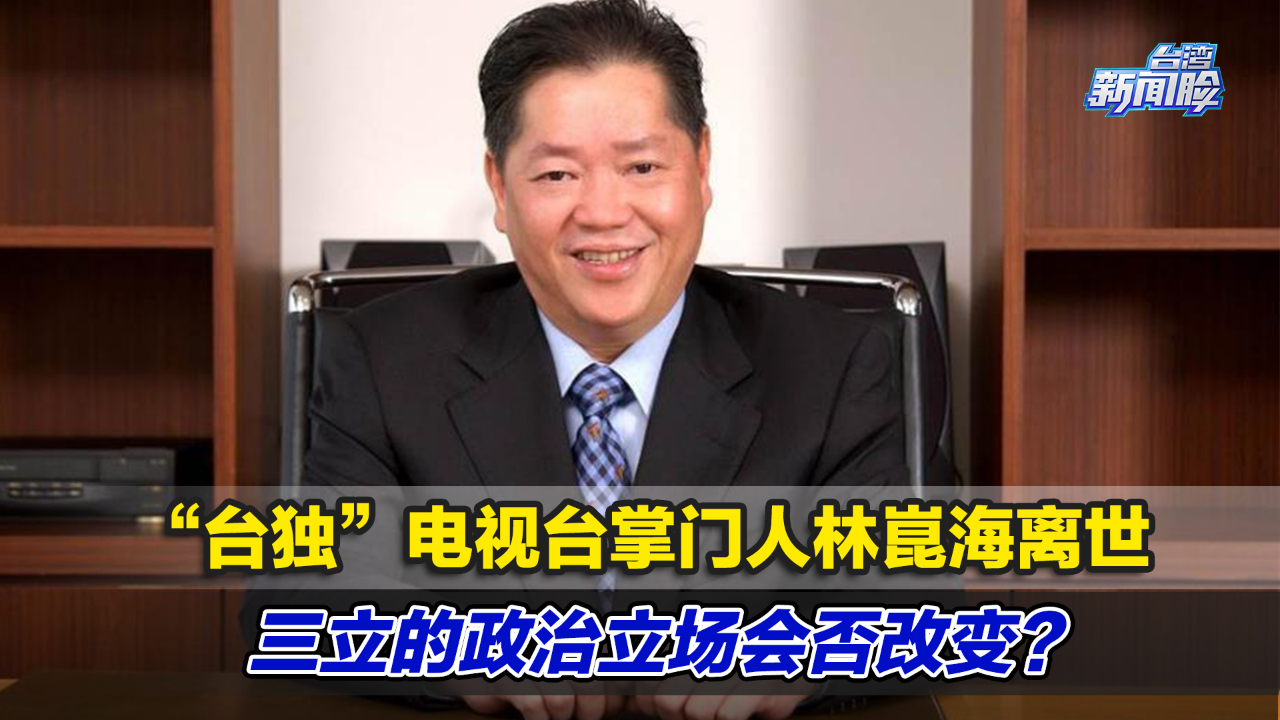 台湾
新闻脸

“台独”电视台掌门人林崑海离世
三立的政治立场会否改变？